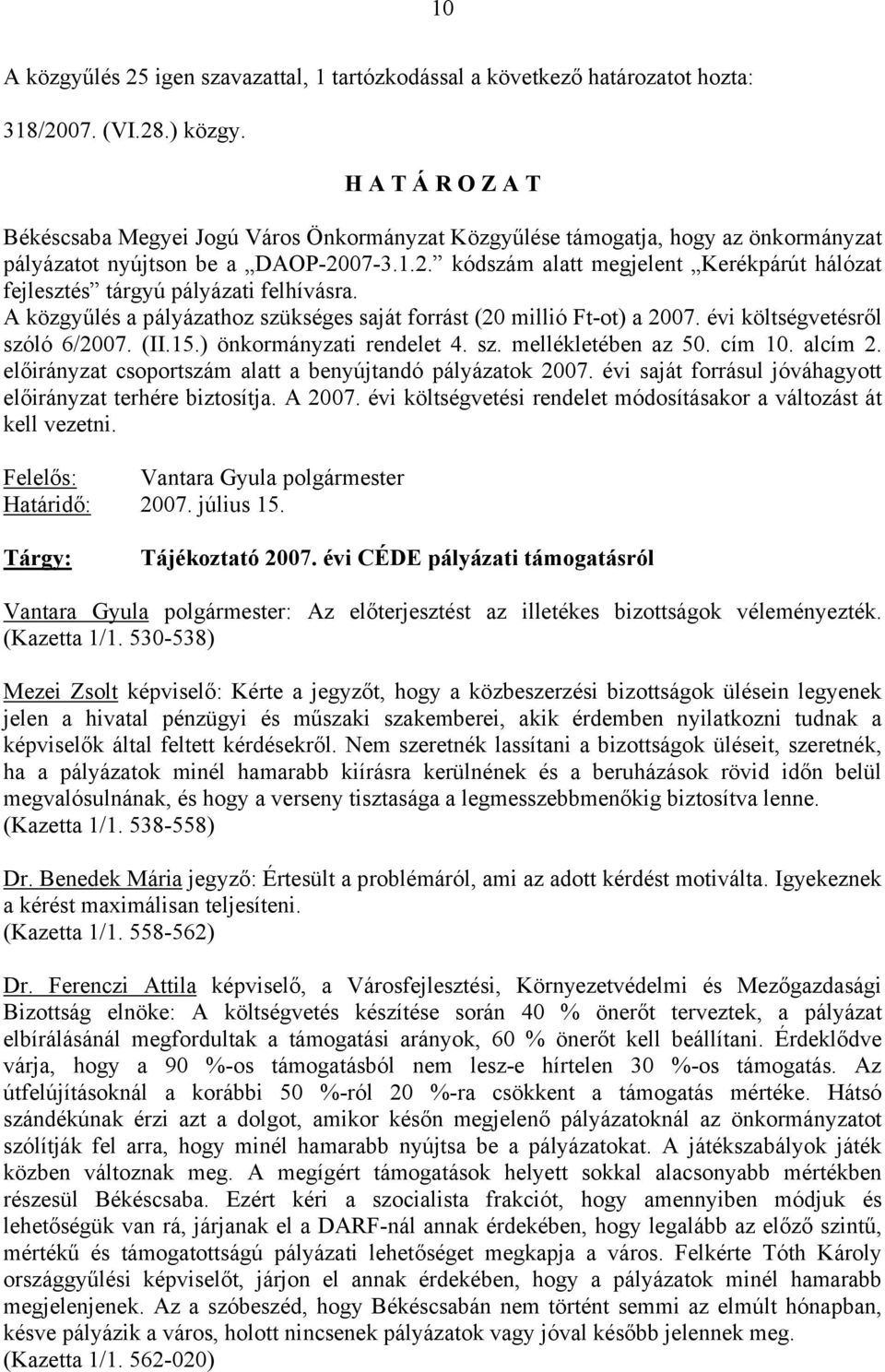 10

A közgyűlés 25 igen szavazattal, 1 tartózkodással a következő határozatot hozta:

318/2007. (VI.28.) közgy.

H A T Á R O Z A T

Békéscsaba Megyei Jogú Város Önkormányzat Közgyűlése támogatja, hogy az önkormányzat pályázatot nyújtson be a „DAOP-2007-3.1.2.” kódszám alatt megjelent „Kerékpárút hálózat fejlesztés” tárgyú pályázati felhívásra.
A közgyűlés a pályázathoz szükséges saját forrást (20 millió Ft-ot) a 2007. évi költségvetésről szóló 6/2007. (II.15.) önkormányzati rendelet 4. sz. mellékletében az 50. cím 10. alcím 2. előirányzat csoportszám alatt a benyújtandó pályázatok 2007. évi saját forrásul jóváhagyott előirányzat terhére biztosítja. A 2007. évi költségvetési rendelet módosításakor a változást át kell vezetni.

Felelős: Vantara Gyula polgármester
Határidő: 2007. július 15.

Tárgy: Tájékoztató 2007. évi CÉDE pályázati támogatásról

Vantara Gyula polgármester: Az előterjesztést az illetékes bizottságok véleményezték. (Kazetta 1/1. 530-538)

Mezei Zsolt képviselő: Kérte a jegyzőt, hogy a közbeszerzési bizottságok ülésein legyenek jelen a hivatal pénzügyi és műszaki szakemberei, akik érdemben nyilatkozni tudnak a képviselők által feltett kérdésekről. Nem szeretnék lassítani a bizottságok üléseit, szeretnék, ha a pályázatok minél hamarabb kiírásra kerülnének és a beruházások rövid időn belül megvalósulnának, és hogy a verseny tisztasága a legmesszebbmenőkig biztosítva lenne.
(Kazetta 1/1. 538-558)

Dr. Benedek Mária jegyző: Értesült a problémáról, ami az adott kérdést motiválta. Igyekeznek a kérést maximálisan teljesíteni.
(Kazetta 1/1. 558-562)

Dr. Ferenczi Attila képviselő, a Városfejlesztési, Környezetvédelmi és Mezőgazdasági Bizottság elnöke: A költségvetés készítése során 40 % önerőt terveztek, a pályázat elbírálásánál megfordultak a támogatási arányok, 60 % önerőt kell beállítani. Érdeklődve várja, hogy a 90 %-os támogatásból nem lesz-e hírtelen 30 %-os támogatás. Az útfelújításoknál a korábbi 50 %-ról 20 %-ra csökkent a támogatás mértéke. Hátsó szándékúnak érzi azt a dolgot, amikor későn megjelenő pályázatoknál az önkormányzatot szólítják fel arra, hogy minél hamarabb nyújtsa be a pályázatokat. A játékszabályok játék közben változnak meg. A megígért támogatások helyett sokkal alacsonyabb mértékben részesül Békéscsaba. Ezért kéri a szocialista frakciót, hogy amennyiben módjuk és lehetőségük van rá, járjanak el a DARF-nál annak érdekében, hogy legalább az előző szintű, mértékű és támogatottságú pályázati lehetőséget megkapja a város. Felkérte Tóth Károly országgyűlési képviselőt, járjon el annak érdekében, hogy a pályázatok minél hamarabb megjelenjenek. Az a szóbeszéd, hogy Békéscsabán nem történt semmi az elmúlt hónapban, késve pályázik a város, holott nincsenek pályázatok vagy jóval később jelennek meg.
(Kazetta 1/1. 562-020)